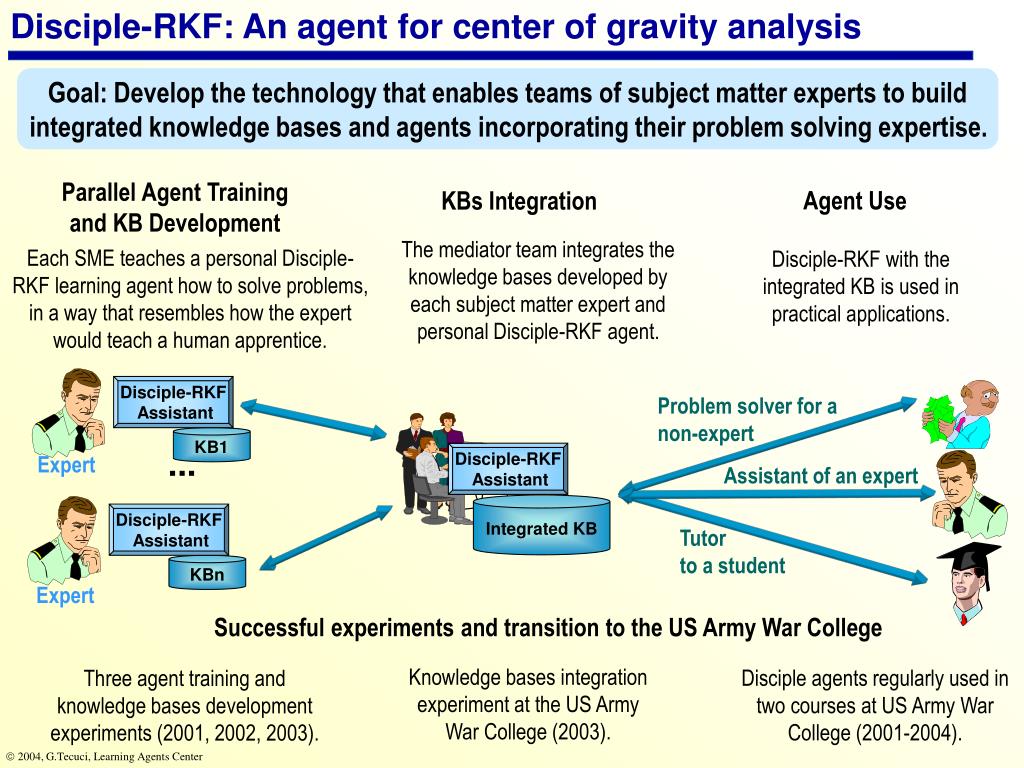 Disciple-RKF: An agent for center of gravity analysis

Goal: Develop the technology that enables teams of subject matter experts to build integrated knowledge bases and agents incorporating their problem solving expertise.

Parallel Agent Training and KB Development

Each SME teaches a personal Disciple-RKF learning agent how to solve problems, in a way that resembles how the expert would teach a human apprentice.

KBs Integration

The mediator team integrates the knowledge bases developed by each subject matter expert and personal Disciple-RKF agent.

Agent Use

Disciple-RKF with the integrated KB is used in practical applications.

Disciple-RKF Assistant

KB1

Expert

...

Disciple-RKF Assistant

KBn

Expert

Disciple-RKF Assistant

Integrated KB

Problem solver for a non-expert

Assistant of an expert

Tutor to a student

Successful experiments and transition to the US Army War College

Three agent training and knowledge bases development experiments (2001, 2002, 2003).

Knowledge bases integration experiment at the US Army War College (2003).

Disciple agents regularly used in two courses at US Army War College (2001-2004).

© 2004, G.Tecuci, Learning Agents Center